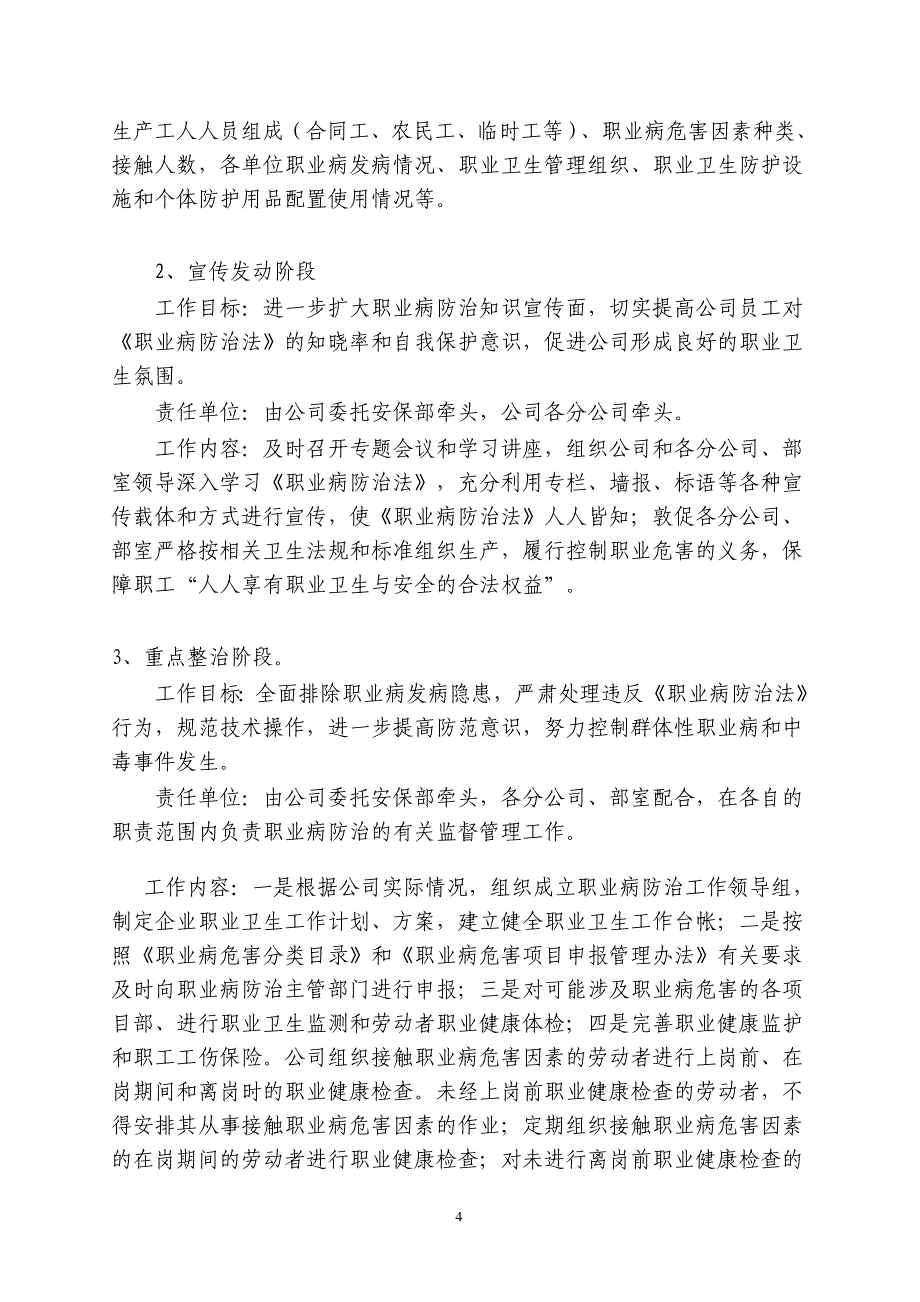 生产工人人员组成（合同工、农民工、临时工等）、职业病危害因素种类、接触人数，各单位职业病发病情况、职业卫生管理组织、职业卫生防护设施和个体防护用品配置使用情况等。

2、宣传发动阶段

工作目标：进一步扩大职业病防治知识宣传面，切实提高公司员工对《职业病防治法》的知晓率和自我保护意识，促进公司形成良好的职业卫生氛围。

责任单位：由公司委托安保部牵头，公司各分公司牵头。

工作内容：及时召开专题会议和学习讲座，组织公司和各分公司、部室领导深入学习《职业病防治法》，充分利用专栏、墙报、标语等各种宣传载体和方式进行宣传，使《职业病防治法》人人皆知；敦促各分公司、部室严格按相关卫生法规和标准组织生产，履行控制职业危害的义务，保障职工“人人享有职业卫生与安全的合法权益”。

3、重点整治阶段。

工作目标:全面排除职业病发病隐患，严肃处理违反《职业病防治法》行为，规范技术操作，进一步提高防范意识，努力控制群体性职业病和中毒事件发生。

责任单位：由公司委托安保部牵头，各分公司、部室配合，在各自的职责范围内负责职业病防治的有关监督管理工作。

工作内容：一是根据公司实际情况，组织成立职业病防治工作领导组，制定企业职业卫生工作计划、方案，建立健全职业卫生工作台帐；二是按照《职业病危害分类目录》和《职业病危害项目申报管理办法》有关要求及时向职业病防治主管部门进行申报；三是对可能涉及职业病危害的各项目部、进行职业卫生监测和劳动者职业健康体检；四是完善职业健康监护和职工工伤保险。公司组织接触职业病危害因素的劳动者进行上岗前、在岗期间和离岗时的职业健康检查。未经上岗前职业健康检查的劳动者，不得安排其从事接触职业病危害因素的作业；定期组织接触职业病危害因素的在岗期间的劳动者进行职业健康检查；对未进行离岗前职业健康检查的

4